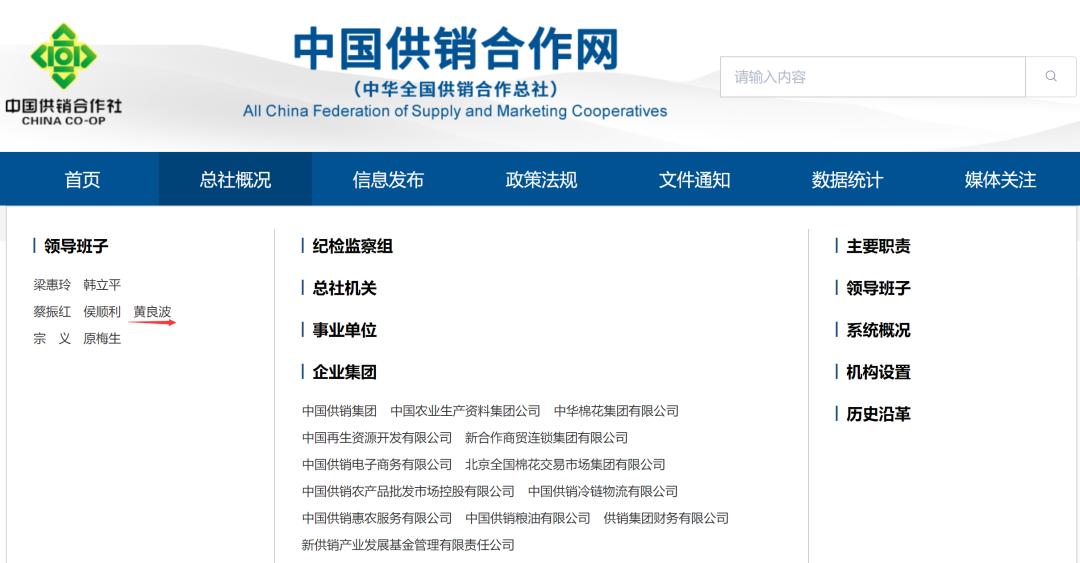 中国供销合作社
CHINA CO-OP

中国供销合作网
（中华全国供销合作总社）
All China Federation of Supply and Marketing Cooperatives

请输入内容

首页 总社概况 信息发布 政策法规 文件通知 数据统计 媒体关注

领导班子

梁惠玲 韩立平
蔡振红 侯顺利 黄良波
宗 义 原梅生

纪检监察组

总社机关

事业单位

企业集团

中国供销集团 中国农业生产资料集团公司 中华棉花集团有限公司
中国再生资源开发有限公司 新合作商贸连锁集团有限公司
中国供销电子商务有限公司 北京全国棉花交易市场集团有限公司
中国供销农产品批发市场控股有限公司 中国供销冷链物流有限公司
中国供销惠农服务有限公司 中国供销粮油有限公司 供销集团财务有限公司
新供销产业发展基金管理有限责任公司

主要职责

领导班子

系统概况

机构设置

历史沿革